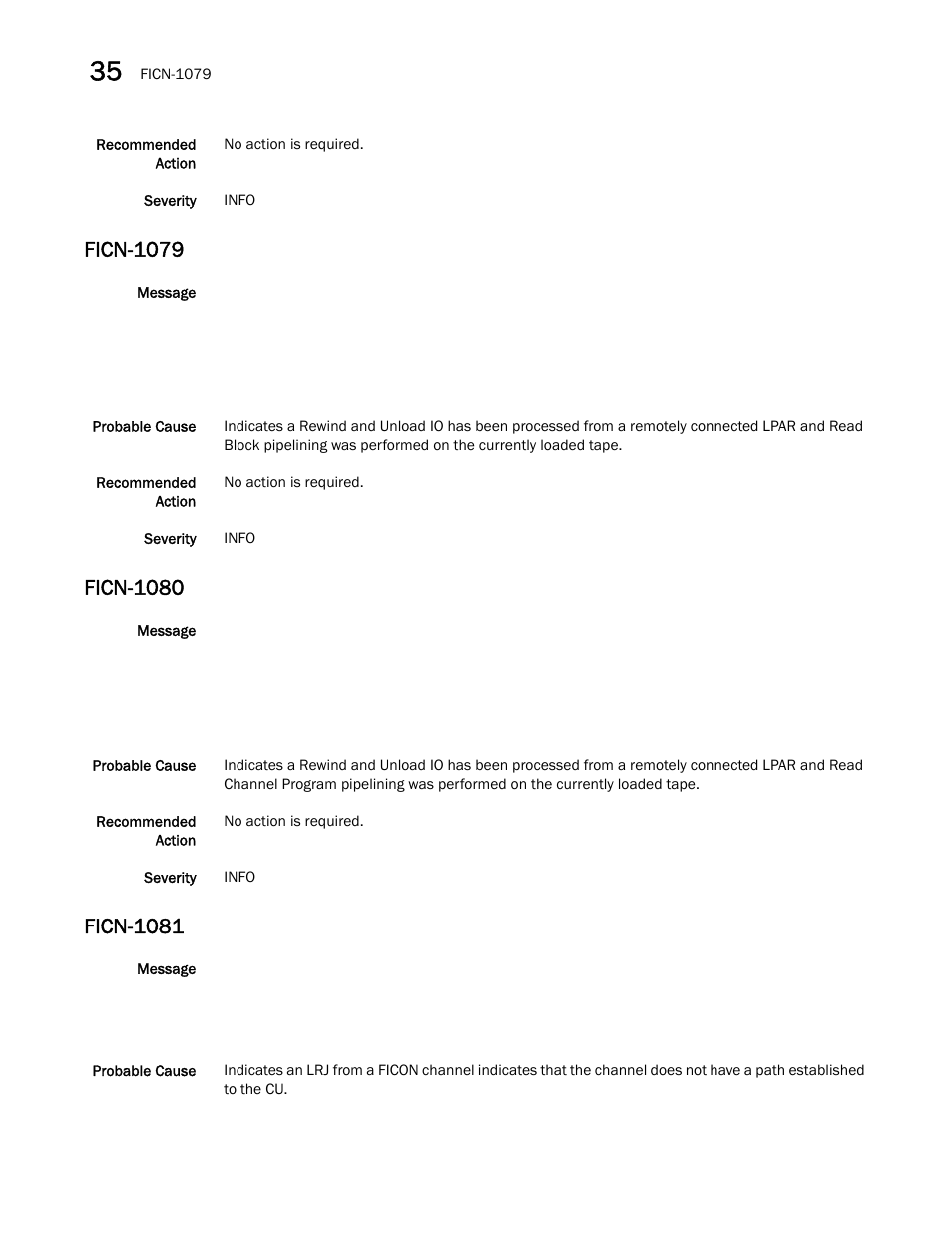 35 FICN-1079

Recommended Action
No action is required.

Severity
INFO

FICN-1079

Message

Probable Cause
Indicates a Rewind and Unload IO has been processed from a remotely connected LPAR and Read Block pipelining was performed on the currently loaded tape.

Recommended Action
No action is required.

Severity
INFO

FICN-1080

Message

Probable Cause
Indicates a Rewind and Unload IO has been processed from a remotely connected LPAR and Read Channel Program pipelining was performed on the currently loaded tape.

Recommended Action
No action is required.

Severity
INFO

FICN-1081

Message

Probable Cause
Indicates an LRJ from a FICON channel indicates that the channel does not have a path established to the CU.